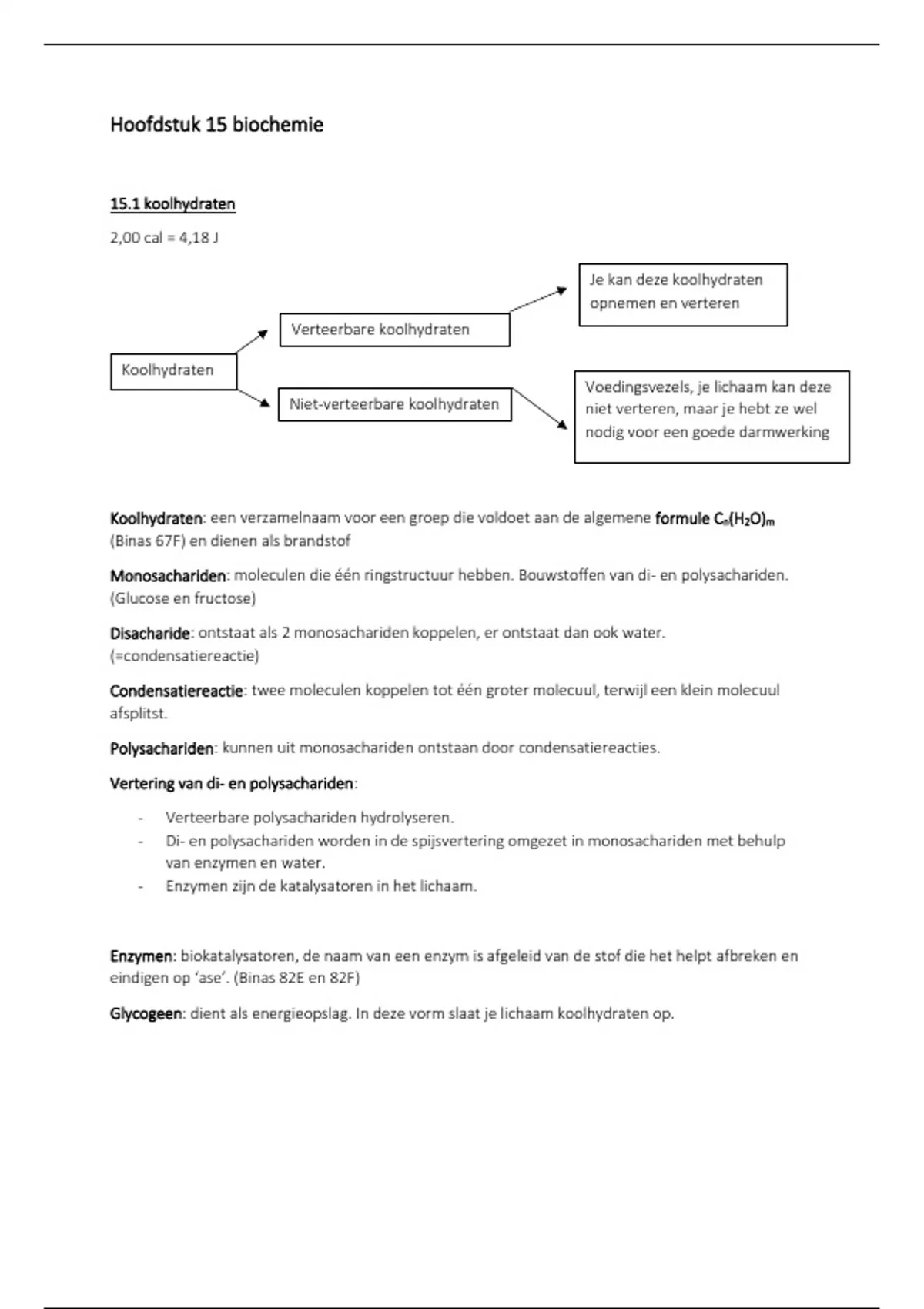 Hoofdstuk 15 biochemie

15.1 koolhydraten

2,00 cal = 4,18 J

Koolhydraten

Verteerbare koolhydraten

Niet-verteerbare koolhydraten

Je kan deze koolhydraten opnemen en verteren

Voedingsvezels, je lichaam kan deze niet verteren, maar je hebt ze wel nodig voor een goede darmwerking

Koolhydraten: een verzamelnaam voor een groep die voldoet aan de algemene formule $C_n(H_2O)_m$ (Binas 67F) en dienen als brandstof

Monosachariden: moleculen die één ringstructuur hebben. Bouwstoffen van di- en polysachariden. (Glucose en fructose)

Disacharide: ontstaat als 2 monosachariden koppelen, er ontstaat dan ook water. (=condensatiereactie)

Condensatiereactie: twee moleculen koppelen tot één groter molecuul, terwijl een klein molecuul afsplitst.

Polysachariden: kunnen uit monosachariden ontstaan door condensatiereacties.

Vertering van di- en polysachariden:

- Verteerbare polysachariden hydrolyseren.
- Di- en polysachariden worden in de spijsvertering omgezet in monosachariden met behulp van enzymen en water.
- Enzymen zijn de katalysatoren in het lichaam.

Enzymen: biokatalysatoren, de naam van een enzym is afgeleid van de stof die het helpt afbreken en eindigen op 'ase'. (Binas 82E en 82F)

Glycogeen: dient als energieopslag. In deze vorm slaat je lichaam koolhydraten op.